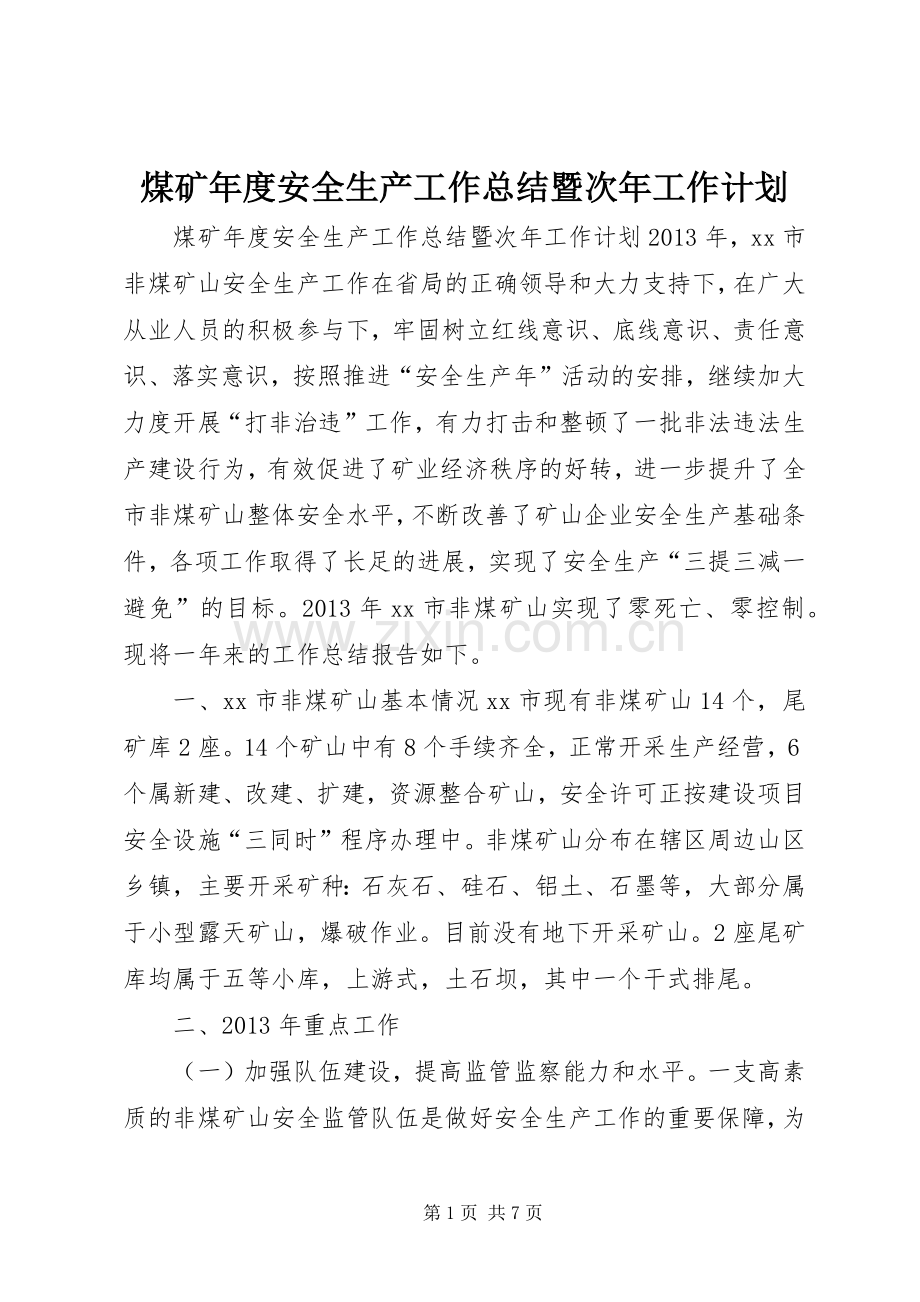 煤矿年度安全生产工作总结暨次年工作计划

煤矿年度安全生产工作总结暨次年工作计划2013年，xx市非煤矿山安全生产工作在省局的正确领导和大力支持下，在广大从业人员的积极参与下，牢固树立红线意识、底线意识、责任意识、落实意识，按照推进“安全生产年”活动的安排，继续加大力度开展“打非治违”工作，有力打击和整顿了一批非法违法生产建设行为，有效促进了矿业经济秩序的好转，进一步提升了全市非煤矿山整体安全水平，不断改善了矿山企业安全生产基础条件，各项工作取得了长足的进展，实现了安全生产“三提三减一避免”的目标。2013年xx市非煤矿山实现了零死亡、零控制。现将一年来的工作总结报告如下。

一、xx市非煤矿山基本情况xx市现有非煤矿山14个，尾矿库2座。14个矿山中有8个手续齐全，正常开采生产经营，6个属新建、改建、扩建，资源整合矿山，安全许可正按建设项目安全设施“三同时”程序办理中。非煤矿山分布在辖区周边山区乡镇，主要开采矿种:石灰石、硅石、铝土、石墨等，大部分属于小型露天矿山，爆破作业。目前没有地下开采矿山。2座尾矿库均属于五等小库，上游式，土石坝，其中一个干式排尾。

二、2013年重点工作

（一）加强队伍建设，提高监管监察能力和水平。一支高素质的非煤矿山安全监管队伍是做好安全生产工作的重要保障，为

第1页 共7页

www.zixin.com.cn